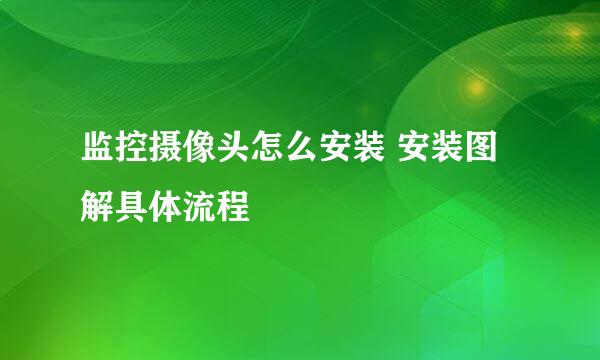 监控摄像头怎么安装 安装图解具体流程